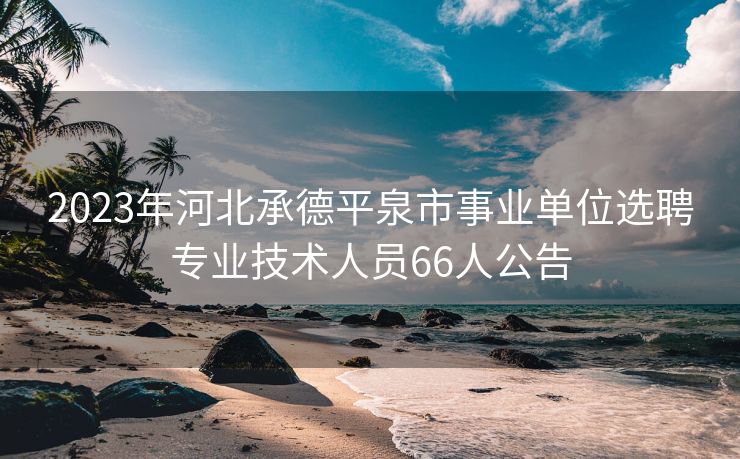 2023年河北承德平泉市事业单位选聘专业技术人员66人公告